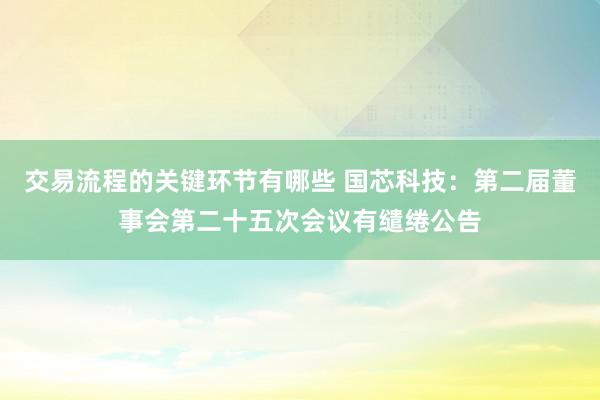 交易流程的关键环节有哪些 国芯科技：第二届董事会第二十五次会议有缱绻公告